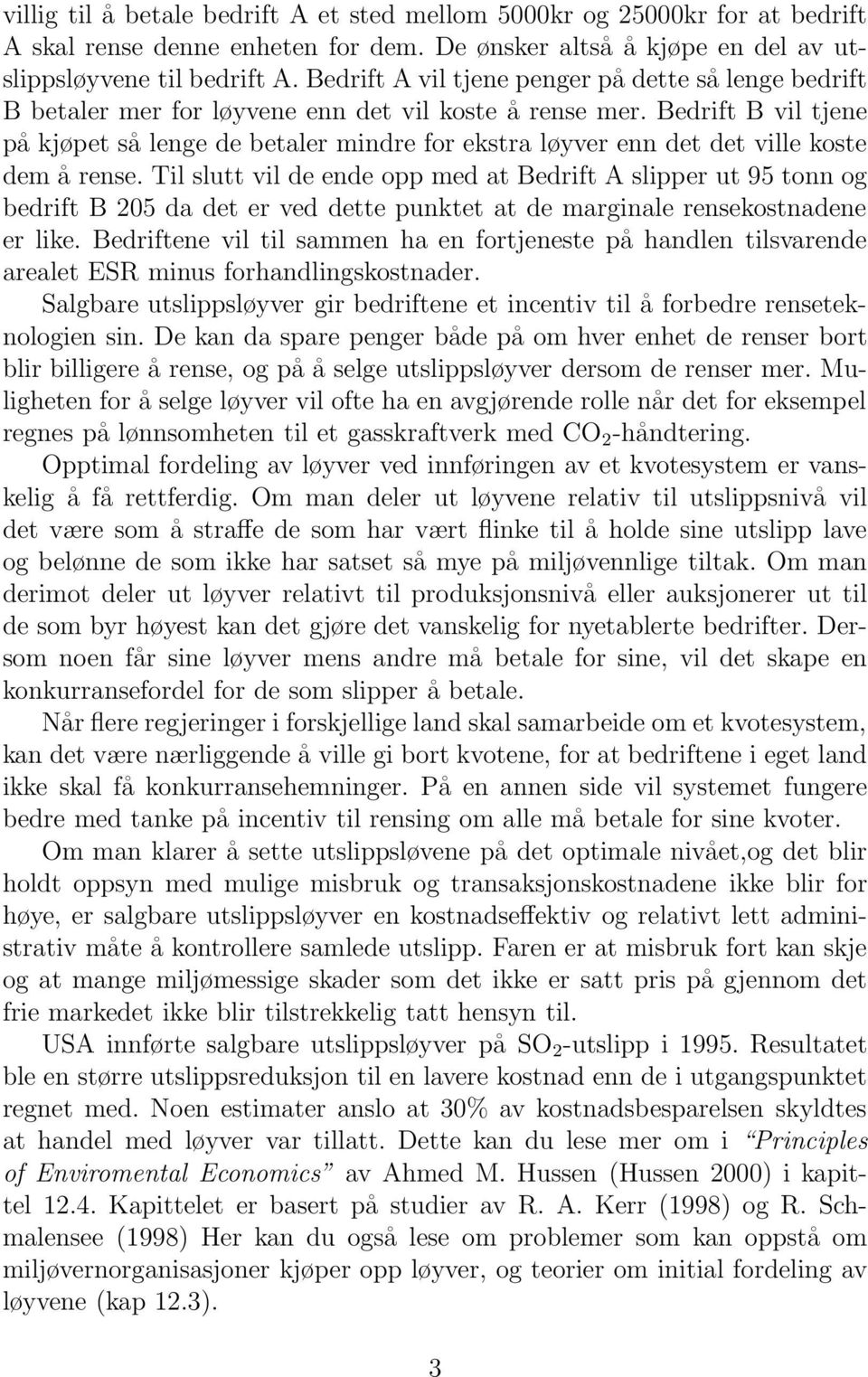 villig til å betale bedrift A et sted mellom 5000kr og 25000kr for at bedrift A skal rense denne enheten for dem. De ønsker altså å kjøpe en del av utslippsløyvene til bedrift A. Bedrift A vil tjene penger på dette så lenge bedrift B betaler mer for løyvene enn det vil koste å rense mer. Bedrift B vil tjene på kjøpet så lenge de betaler mindre for ekstra løyver enn det det ville koste dem å rense. Til slutt vil de ende opp med at Bedrift A slipper ut 95 tonn og bedrift B 205 da det er ved dette punktet at de marginale rensekostnadene er like. Bedriftene vil til sammen ha en fortjeneste på handlen tilsvarende arealet ESR minus forhandlingskostnader.

Salgbare utslippsløyver gir bedriftene et incentiv til å forbedre renseteknologien sin. De kan da spare penger både på om hver enhet de renser bort blir billigere å rense, og på å selge utslippsløyver dersom de renser mer. Muligheten for å selge løyver vil ofte ha en avgjørende rolle når det for eksempel regnes på lønnsomheten til et gasskraftverk med $CO_2$-håndtering.

Opptimal fordeling av løyver ved innføringen av et kvotesystem er vanskelig å få rettferdig. Om man deler ut løyvene relativ til utslippsnivå vil det være som å straffe de som har vært flinke til å holde sine utslipp lave og belønne de som ikke har satset så mye på miljøvennlige tiltak. Om man derimot deler ut løyver relativt til produksjonsnivå eller auksjonerer ut til de som byr høyest kan det gjøre det vanskelig for nyetablerte bedrifter. Dersom noen får sine løyver mens andre må betale for sine, vil det skape en konkurransefordel for de som slipper å betale.

Når flere regjeringer i forskjellige land skal samarbeide om et kvotesystem, kan det være nærliggende å ville gi bort kvotene, for at bedriftene i eget land ikke skal få konkurransehemninger. På en annen side vil systemet fungere bedre med tanke på incentiv til rensing om alle må betale for sine kvoter.

Om man klarer å sette utslippsløvene på det optimale nivået,og det blir holdt oppsyn med mulige misbruk og transaksjonskostnadene ikke blir for høye, er salgbare utslippsløyver en kostnadseffektiv og relativt lett administrativ måte å kontrollere samlede utslipp. Faren er at misbruk fort kan skje og at mange miljømessige skader som det ikke er satt pris på gjennom det frie markedet ikke blir tilstrekkelig tatt hensyn til.

USA innførte salgbare utslippsløyver på $SO_2$-utslipp i 1995. Resultatet ble en større utslippsreduksjon til en lavere kostnad enn de i utgangspunktet regnet med. Noen estimater anslo at 30% av kostnadsbesparelsen skyldtes at handel med løyver var tillatt. Dette kan du lese mer om i "Principles of Enviromental Economics" av Ahmed M. Hussen (Hussen 2000) i kapittel 12.4. Kapittelet er basert på studier av R. A. Kerr (1998) og R. Schmalensee (1998) Her kan du også lese om problemer som kan oppstå om miljøvernorganisasjoner kjøper opp løyver, og teorier om initial fordeling av løyvene (kap 12.3).

3